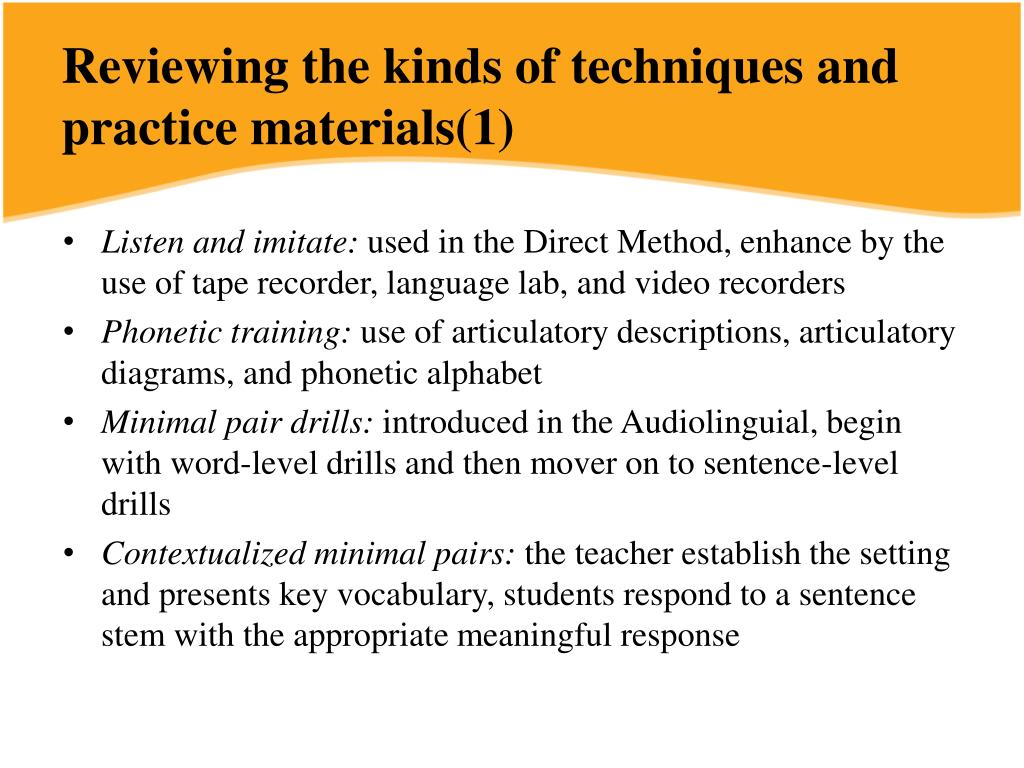 Reviewing the kinds of techniques and practice materials(1)

• Listen and imitate: used in the Direct Method, enhance by the use of tape recorder, language lab, and video recorders
• Phonetic training: use of articulatory descriptions, articulatory diagrams, and phonetic alphabet
• Minimal pair drills: introduced in the Audiolinguial, begin with word-level drills and then mover on to sentence-level drills
• Contextualized minimal pairs: the teacher establish the setting and presents key vocabulary, students respond to a sentence stem with the appropriate meaningful response